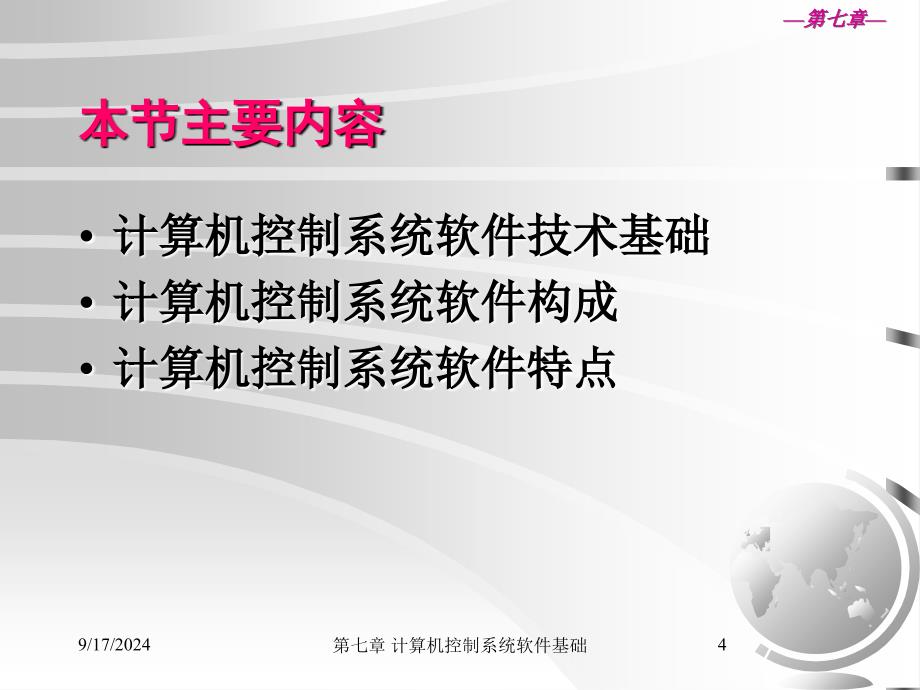 —第七章—

本节主要内容

• 计算机控制系统软件技术基础
• 计算机控制系统软件构成
• 计算机控制系统软件特点

9/17/2024 第七章 计算机控制系统软件基础 4